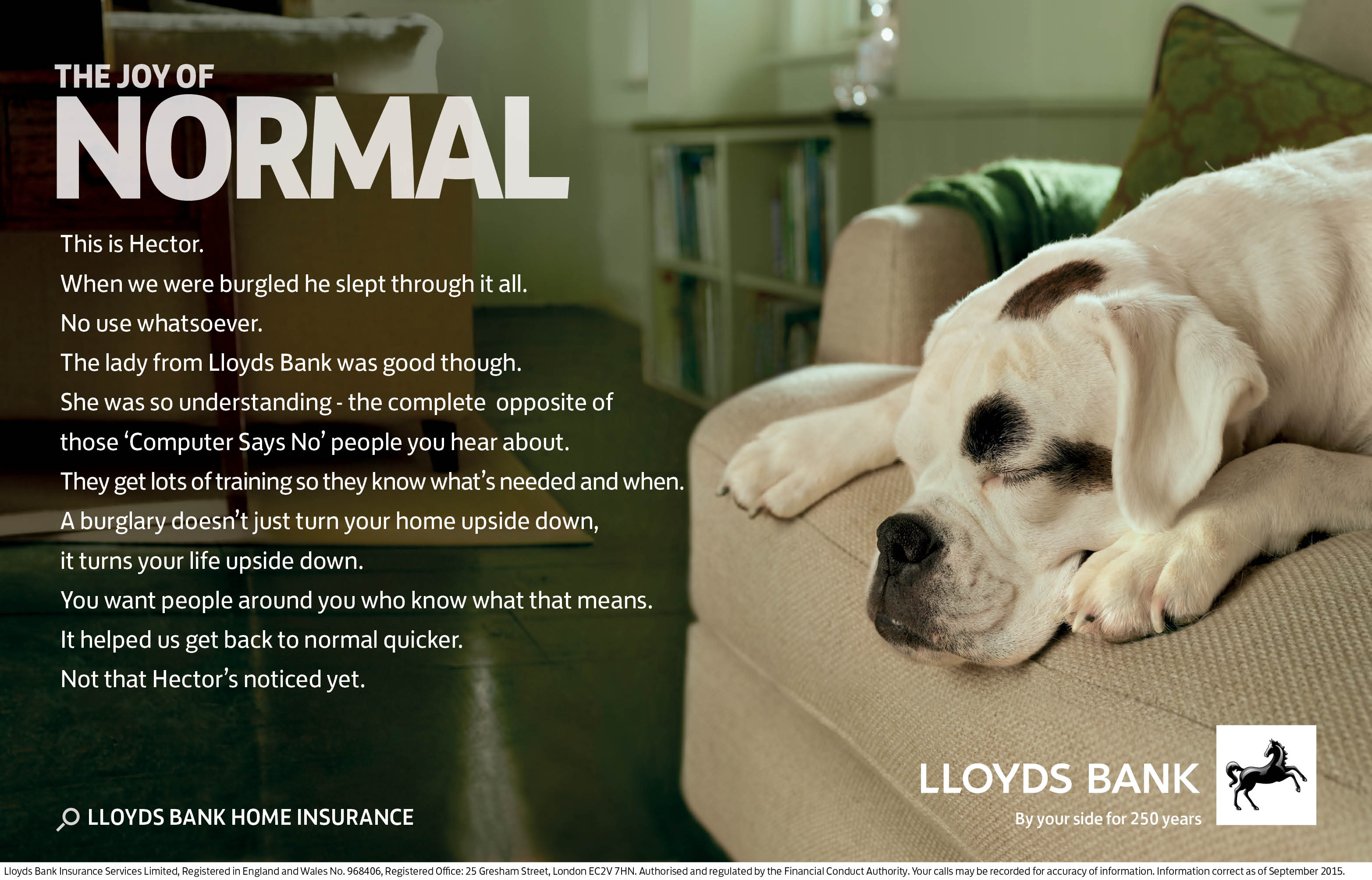 THE JOY OF
NORMAL

This is Hector.

When we were burgled he slept through it all.

No use whatsoever.

The lady from Lloyds Bank was good though.

She was so understanding - the complete opposite of those 'Computer Says No' people you hear about.

They get lots of training so they know what's needed and when.

A burglary doesn't just turn your home upside down, it turns your life upside down.

You want people around you who know what that means.

It helped us get back to normal quicker.

Not that Hector's noticed yet.

LLOYDS BANK HOME INSURANCE

LLOYDS BANK
By your side for 250 years

Lloyds Bank Insurance Services Limited, Registered in England and Wales No. 968406, Registered Office: 25 Gresham Street, London EC2V 7HN. Authorised and regulated by the Financial Conduct Authority. Your calls may be recorded for accuracy of information. Information correct as of September 2015.